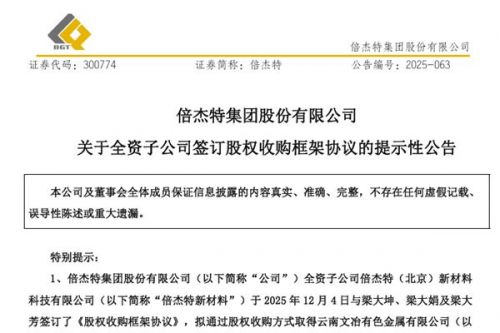 BGT

倍杰特集团股份有限公司

证券代码：300774　　证券简称：倍杰特　　公告编号：2025-063

倍杰特集团股份有限公司
关于全资子公司签订股权收购框架协议的提示性公告

本公司及董事会全体成员保证信息披露的内容真实、准确、完整，不存在任何虚假记载、误导性陈述或重大遗漏。

特别提示：

1、倍杰特集团股份有限公司（以下简称“公司”）全资子公司倍杰特（北京）新材料科技有限公司（以下简称“倍杰特新材料”）于 2025 年 12 月 4 日与梁大坤、梁大娟及梁大芳签订了《股权收购框架协议》，拟通过股权收购方式取得云南文冶有色金属有限公司（以